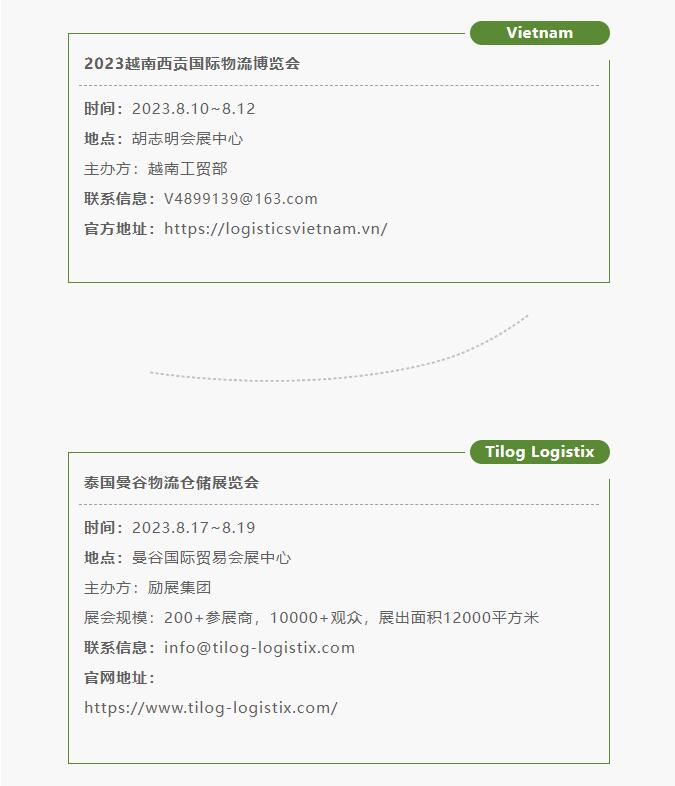 Vietnam

2023越南西贡国际物流博览会

时间：2023.8.10~8.12

地点：胡志明会展中心

主办方：越南工贸部

联系信息：V4899139@163.com

官方地址：https://logisticsvietnam.vn/

Tilog Logistix

泰国曼谷物流仓储展览会

时间：2023.8.17~8.19

地点：曼谷国际贸易会展中心

主办方：励展集团

展会规模：200+参展商，10000+观众，展出面积12000平方米

联系信息：info@tilog-logistix.com

官网地址：

https://www.tilog-logistix.com/